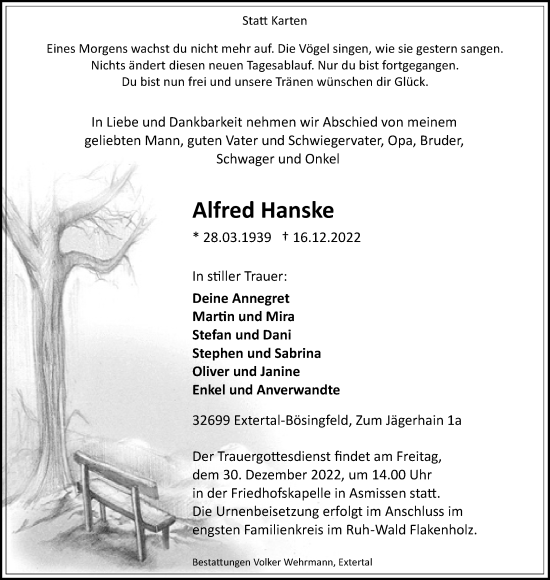 Statt Karten

Eines Morgens wachst du nicht mehr auf. Die Vögel singen, wie sie gestern sangen.
Nichts ändert diesen neuen Tagesablauf. Nur du bist fortgegangen.
Du bist nun frei und unsere Tränen wünschen dir Glück.

In Liebe und Dankbarkeit nehmen wir Abschied von meinem geliebten Mann, guten Vater und Schwiegervater, Opa, Bruder, Schwager und Onkel

Alfred Hanske

* 28.03.1939 † 16.12.2022

In stiller Trauer:

Deine Annegret
Martin und Mira
Stefan und Dani
Stephen und Sabrina
Oliver und Janine
Enkel und Anverwandte

32699 Extertal-Bösingfeld, Zum Jägerhain 1a

Der Trauergottesdienst findet am Freitag, dem 30. Dezember 2022, um 14.00 Uhr in der Friedhofskapelle in Asmissen statt.
Die Urnenbeisetzung erfolgt im Anschluss im engsten Familienkreis im Ruh-Wald Flakenholz.

Bestattungen Volker Wehrmann, Extertal